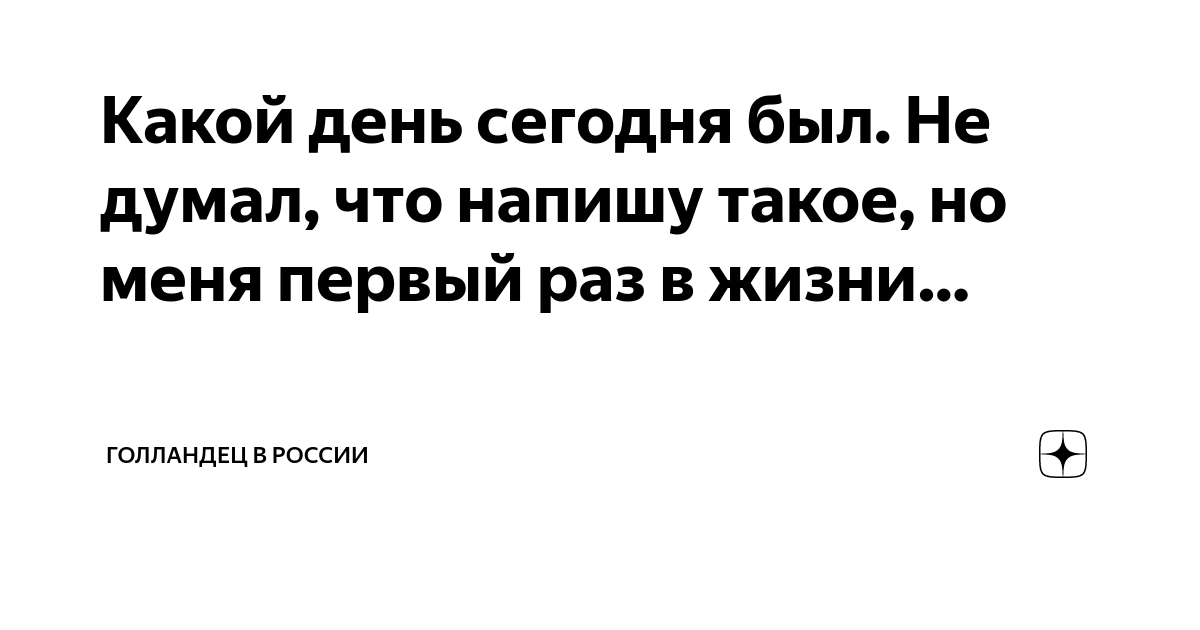 Какой день сегодня был. Не думал, что напишу такое, но меня первый раз в жизни...

ГОЛЛАНДЕЦ В РОССИИ